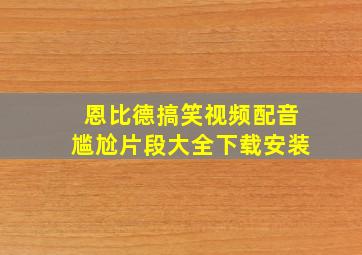 恩比德搞笑视频配音
尴尬片段大全下载安装